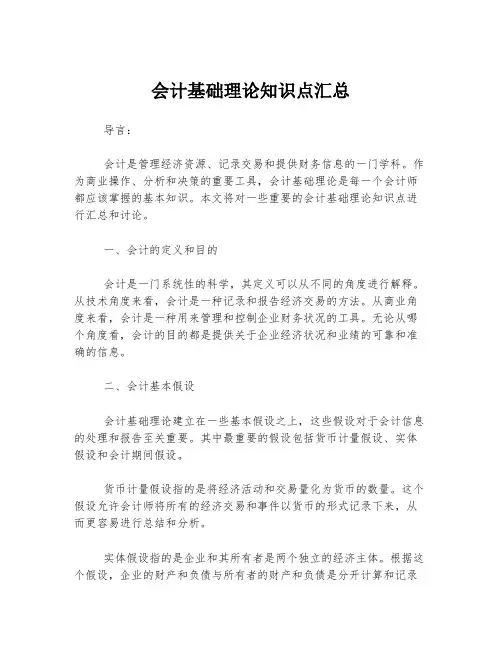 会计基础理论知识点汇总

导言：

会计是管理经济资源、记录交易和提供财务信息的一门学科。作为商业操作、分析和决策的重要工具，会计基础理论是每一个会计师都应该掌握的基本知识。本文将对一些重要的会计基础理论知识点进行汇总和讨论。

一、会计的定义和目的

会计是一门系统性的科学，其定义可以从不同的角度进行解释。从技术角度来看，会计是一种记录和报告经济交易的方法。从商业角度来看，会计是一种用来管理和控制企业财务状况的工具。无论从哪个角度看，会计的目的都是提供关于企业经济状况和业绩的可靠和准确的信息。

二、会计基本假设

会计基础理论建立在一些基本假设之上，这些假设对于会计信息的处理和报告至关重要。其中最重要的假设包括货币计量假设、实体假设和会计期间假设。

货币计量假设指的是将经济活动和交易量化为货币的数量。这个假设允许会计师将所有的经济交易和事件以货币的形式记录下来，从而更容易进行总结和分析。

实体假设指的是企业和其所有者是两个独立的经济主体。根据这个假设，企业的财产和负债与所有者的财产和负债是分开计算和记录